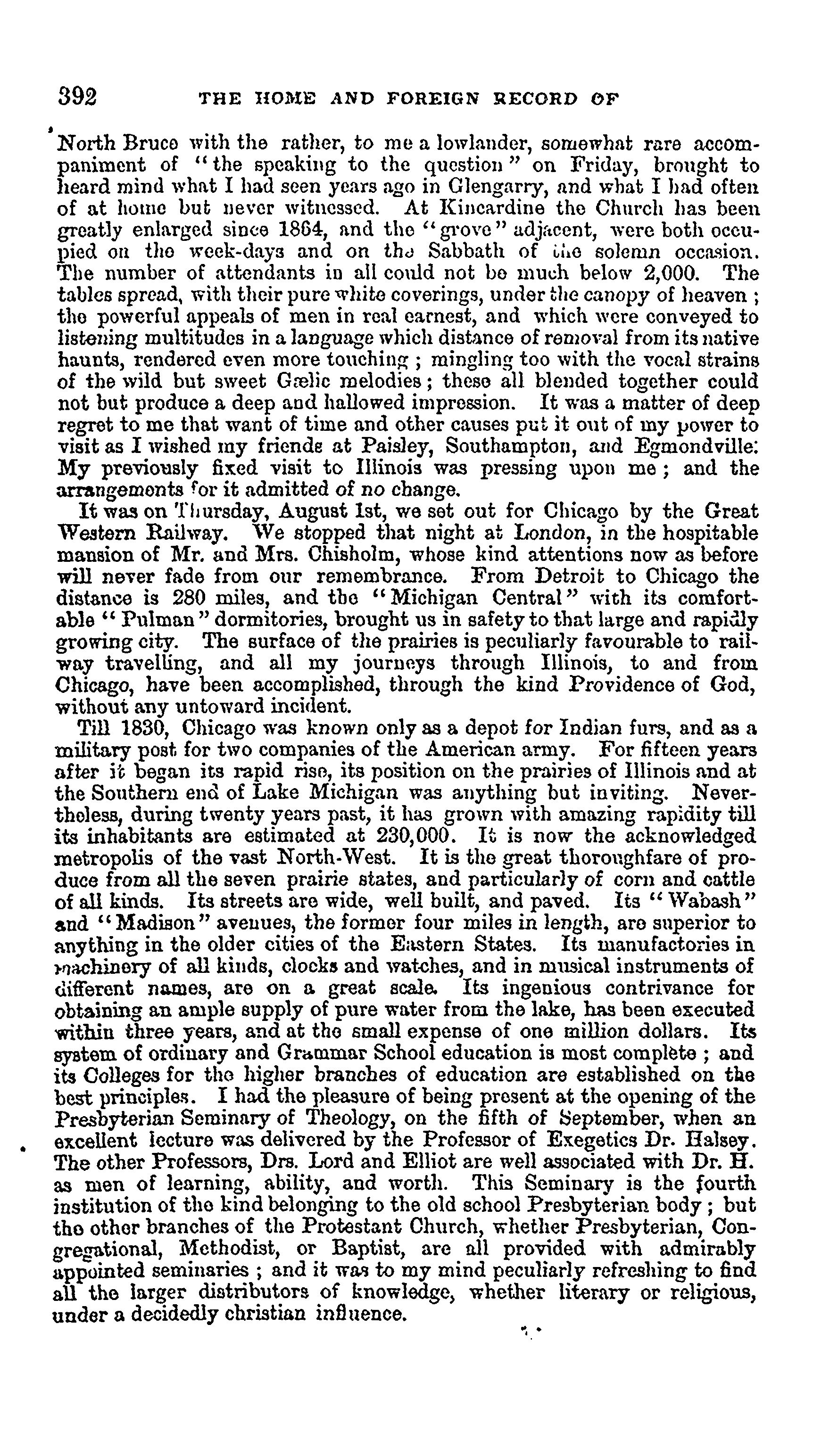 392 THE HOME AND FOREIGN RECORD OF

North Bruce with the rather, to me a lowlander, somewhat rare accompaniment of "the speaking to the question" on Friday, brought to heard mind what I had seen years ago in Glengarry, and what I had often of at home but never witnessed. At Kincardine the Church has been greatly enlarged since 1864, and the "grove" adjacent, were both occupied on the week-days and on the Sabbath of the solemn occasion. The number of attendants in all could not be much below 2,000. The tables spread, with their pure white coverings, under the canopy of heaven; the powerful appeals of men in real earnest, and which were conveyed to listening multitudes in a language which distance of removal from its native haunts, rendered even more touching; mingling too with the vocal strains of the wild but sweet Gælic melodies; these all blended together could not but produce a deep and hallowed impression. It was a matter of deep regret to me that want of time and other causes put it out of my power to visit as I wished my friends at Paisley, Southampton, and Egmondville: My previously fixed visit to Illinois was pressing upon me; and the arrangements for it admitted of no change.

It was on Thursday, August 1st, we set out for Chicago by the Great Western Railway. We stopped that night at London, in the hospitable mansion of Mr. and Mrs. Chisholm, whose kind attentions now as before will never fade from our remembrance. From Detroit to Chicago the distance is 280 miles, and the "Michigan Central" with its comfortable "Pulman" dormitories, brought us in safety to that large and rapidly growing city. The surface of the prairies is peculiarly favourable to railway travelling, and all my journeys through Illinois, to and from Chicago, have been accomplished, through the kind Providence of God, without any untoward incident.

Till 1830, Chicago was known only as a depot for Indian furs, and as a military post for two companies of the American army. For fifteen years after it began its rapid rise, its position on the prairies of Illinois and at the Southern end of Lake Michigan was anything but inviting. Nevertheless, during twenty years past, it has grown with amazing rapidity till its inhabitants are estimated at 230,000. It is now the acknowledged metropolis of the vast North-West. It is the great thoroughfare of produce from all the seven prairie states, and particularly of corn and cattle of all kinds. Its streets are wide, well built, and paved. Its "Wabash" and "Madison" avenues, the former four miles in length, are superior to anything in the older cities of the Eastern States. Its manufactories in machinery of all kinds, clocks and watches, and in musical instruments of different names, are on a great scale. Its ingenious contrivance for obtaining an ample supply of pure water from the lake, has been executed within three years, and at the small expense of one million dollars. Its system of ordinary and Grammar School education is most complete; and its Colleges for the higher branches of education are established on the best principles. I had the pleasure of being present at the opening of the Presbyterian Seminary of Theology, on the fifth of September, when an excellent lecture was delivered by the Professor of Exegetics Dr. Halsey. The other Professors, Drs. Lord and Elliot are well associated with Dr. H. as men of learning, ability, and worth. This Seminary is the fourth institution of the kind belonging to the old school Presbyterian body; but the other branches of the Protestant Church, whether Presbyterian, Congregational, Methodist, or Baptist, are all provided with admirably appointed seminaries; and it was to my mind peculiarly refreshing to find all the larger distributors of knowledge, whether literary or religious, under a decidedly christian influence.